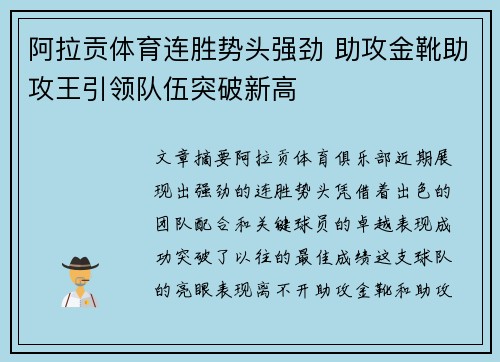 阿拉贡体育连胜势头强劲 助攻金靴助攻王引领队伍突破新高

文章摘要阿拉贡体育俱乐部近期展现出强劲的连胜势头凭借着出色的团队配合和关键球员的卓越表现成功突破了以往的最佳成绩这支球队的亮眼表现离不开助攻金靴和助攻